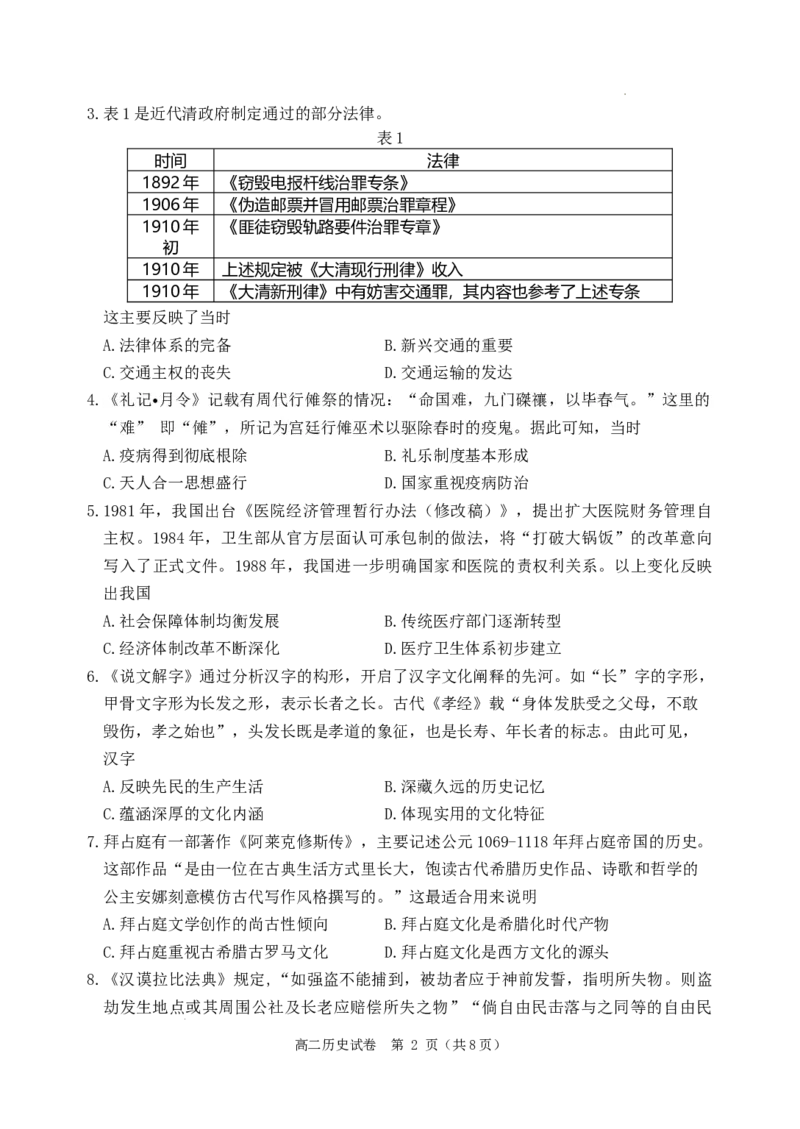 3. 表 1 是近代清政府制定通过的部分法律。

表 1

| 时间 | 法律 |
|---|---|
| 1892 年 | 《窃毁电报杆线治罪专条》 |
| 1906 年 | 《伪造邮票并冒用邮票治罪章程》 |
| 1910 年初 | 《匪徒窃毁轨路要件治罪专章》 |
| 1910 年 | 上述规定被《大清现行刑律》收入 |
| 1910 年 | 《大清新刑律》中有妨害交通罪，其内容也参考了上述专条 |

这主要反映了当时

A. 法律体系的完备
B. 新兴交通的重要
C. 交通主权的丧失
D. 交通运输的发达

4. 《礼记•月令》记载有周代行傩祭的情况：“命国难，九门磔禳，以毕春气。”这里的“难” 即“傩”，所记为宫廷行傩巫术以驱除春时的疫鬼。据此可知，当时

A. 疫病得到彻底根除
B. 礼乐制度基本形成
C. 天人合一思想盛行
D. 国家重视疫病防治

5. 1981 年，我国出台《医院经济管理暂行办法（修改稿）》，提出扩大医院财务管理自主权。1984 年，卫生部从官方层面认可承包制的做法，将“打破大锅饭”的改革意向写入了正式文件。1988 年，我国进一步明确国家和医院的责权利关系。以上变化反映出我国

A. 社会保障体制均衡发展
B. 传统医疗部门逐渐转型
C. 经济体制改革不断深化
D. 医疗卫生体系初步建立

6. 《说文解字》通过分析汉字的构形，开启了汉字文化阐释的先河。如“长”字的字形，甲骨文字形为长发之形，表示长者之长。古代《孝经》载“身体发肤受之父母，不敢毁伤，孝之始也”，头发长既是孝道的象征，也是长寿、年长者的标志。由此可见，汉字

A. 反映先民的生产生活
B. 深藏久远的历史记忆
C. 蕴涵深厚的文化内涵
D. 体现实用的文化特征

7. 拜占庭有一部著作《阿莱克修斯传》，主要记述公元 1069-1118 年拜占庭帝国的历史。这部作品“是由一位在古典生活方式里长大，饱读古代希腊历史作品、诗歌和哲学的公主安娜刻意模仿古代写作风格撰写的。”这最适合用来说明

A. 拜占庭文学创作的尚古性倾向
B. 拜占庭文化是希腊化时代产物
C. 拜占庭重视古希腊古罗马文化
D. 拜占庭文化是西方文化的源头

8. 《汉谟拉比法典》规定，“如强盗不能捕到，被劫者应于神前发誓，指明所失物。则盗劫发生地点或其周围公社及长老应赔偿所失之物”“倘自由民击落与之同等的自由民

高二历史试卷 第 2 页（共 8 页）